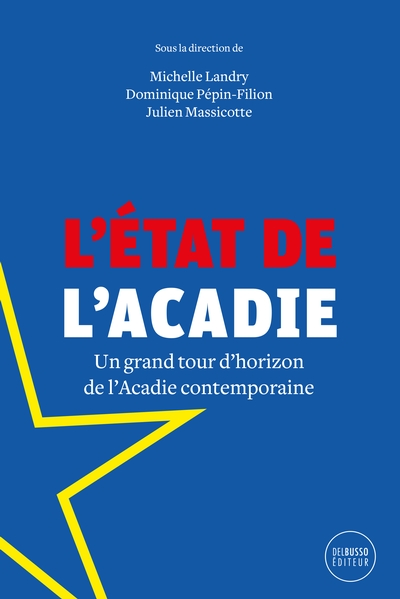 Sous la direction de

Michelle Landry
Dominique Pépin-Filion
Julien Massicotte

L'ÉTAT DE
L'ACADIE

Un grand tour d'horizon de l'Acadie contemporaine

DELBUSSO
ÉDITEUR